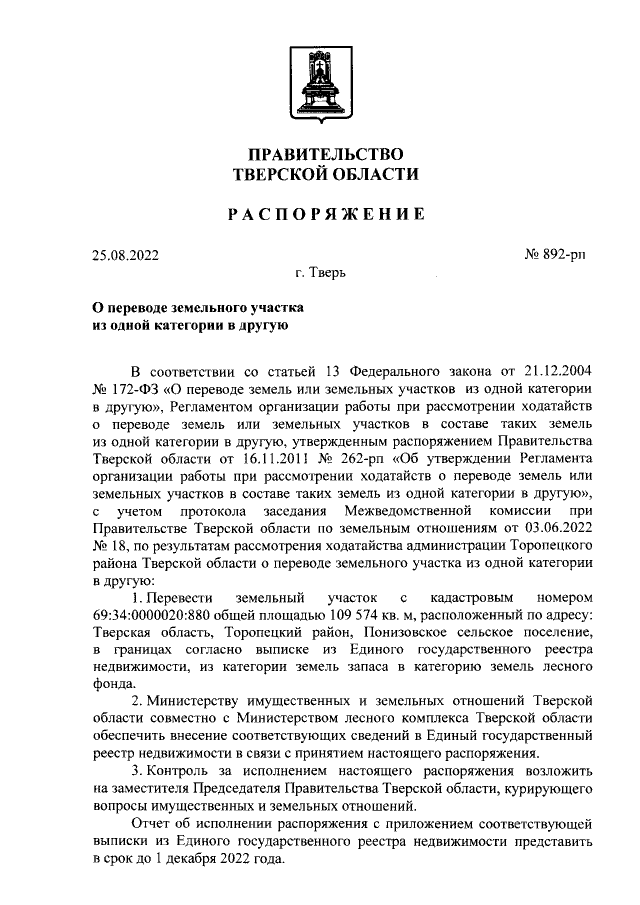 ПРАВИТЕЛЬСТВО
ТВЕРСКОЙ ОБЛАСТИ

РАСПОРЯЖЕНИЕ

25.08.2022

№ 892-рп

г. Тверь

О переводе земельного участка из одной категории в другую

В соответствии со статьей 13 Федерального закона от 21.12.2004 № 172-ФЗ «О переводе земель или земельных участков из одной категории в другую», Регламентом организации работы при рассмотрении ходатайств о переводе земель или земельных участков в составе таких земель из одной категории в другую, утвержденным распоряжением Правительства Тверской области от 16.11.2011 № 262-рп «Об утверждении Регламента организации работы при рассмотрении ходатайств о переводе земель или земельных участков в составе таких земель из одной категории в другую», с учетом протокола заседания Межведомственной комиссии при Правительстве Тверской области по земельным отношениям от 03.06.2022 № 18, по результатам рассмотрения ходатайства администрации Торопецкого района Тверской области о переводе земельного участка из одной категории в другую:

1. Перевести земельный участок с кадастровым номером 69:34:0000020:880 общей площадью 109 574 кв. м, расположенный по адресу: Тверская область, Торопецкий район, Понизовское сельское поселение, в границах согласно выписке из Единого государственного реестра недвижимости, из категории земель запаса в категорию земель лесного фонда.

2. Министерству имущественных и земельных отношений Тверской области совместно с Министерством лесного комплекса Тверской области обеспечить внесение соответствующих сведений в Единый государственный реестр недвижимости в связи с принятием настоящего распоряжения.

3. Контроль за исполнением настоящего распоряжения возложить на заместителя Председателя Правительства Тверской области, курирующего вопросы имущественных и земельных отношений.

Отчет об исполнении распоряжения с приложением соответствующей выписки из Единого государственного реестра недвижимости представить в срок до 1 декабря 2022 года.